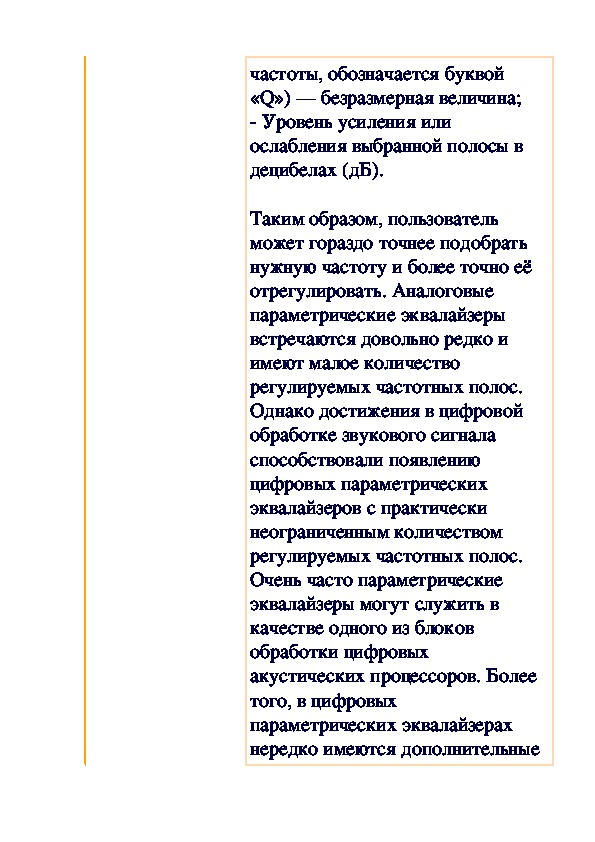 частоты, обозначается буквой «Q») — безразмерная величина;
- Уровень усиления или ослабления выбранной полосы в децибелах (дБ).

Таким образом, пользователь может гораздо точнее подобрать нужную частоту и более точно её отрегулировать. Аналоговые параметрические эквалайзеры встречаются довольно редко и имеют малое количество регулируемых частотных полос. Однако достижения в цифровой обработке звукового сигнала способствовали появлению цифровых параметрических эквалайзеров с практически неограниченным количеством регулируемых частотных полос. Очень часто параметрические эквалайзеры могут служить в качестве одного из блоков обработки цифровых акустических процессоров. Более того, в цифровых параметрических эквалайзерах нередко имеются дополнительные